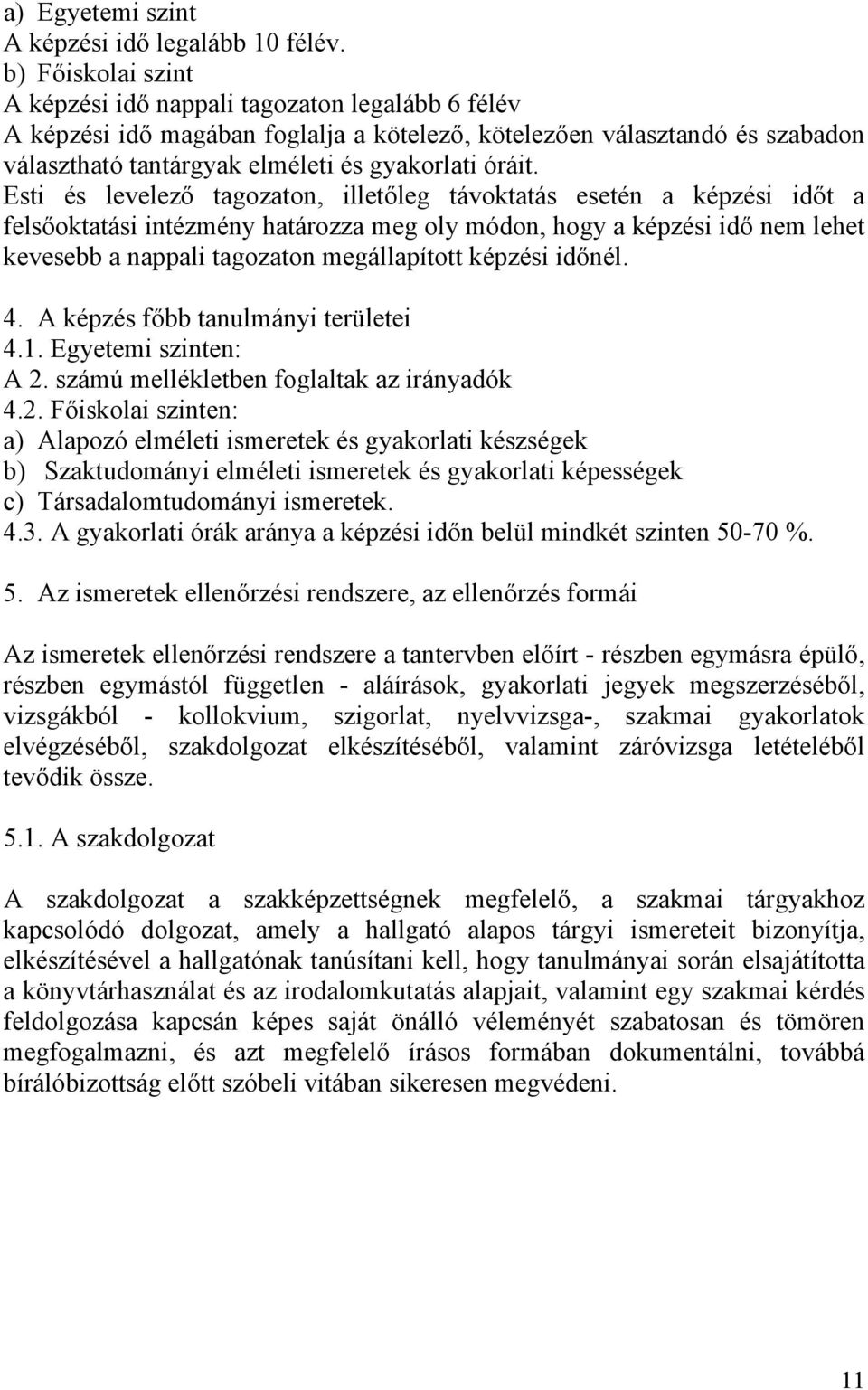 a) Egyetemi szint
A képzési idő legalább 10 félév.
b) Főiskolai szint
A képzési idő nappali tagozaton legalább 6 félév
A képzési idő magában foglalja a kötelező, kötelezően választandó és szabadon választható tantárgyak elméleti és gyakorlati óráit.
Esti és levelező tagozaton, illetőleg távoktatás esetén a képzési időt a felsőoktatási intézmény határozza meg oly módon, hogy a képzési idő nem lehet kevesebb a nappali tagozaton megállapított képzési időnél.

4. A képzés főbb tanulmányi területei
4.1. Egyetemi szinten:
A 2. számú mellékletben foglaltak az irányadók
4.2. Főiskolai szinten:
a) Alapozó elméleti ismeretek és gyakorlati készségek
b) Szaktudományi elméleti ismeretek és gyakorlati képességek
c) Társadalomtudományi ismeretek.
4.3. A gyakorlati órák aránya a képzési időn belül mindkét szinten 50-70 %.

5. Az ismeretek ellenőrzési rendszere, az ellenőrzés formái

Az ismeretek ellenőrzési rendszere a tantervben előírt - részben egymásra épülő, részben egymástól független - aláírások, gyakorlati jegyek megszerzéséből, vizsgákból - kollokvium, szigorlat, nyelvvizsga-, szakmai gyakorlatok elvégzéséből, szakdolgozat elkészítéséből, valamint záróvizsga letételéből tevődik össze.

5.1. A szakdolgozat

A szakdolgozat a szakképzettségnek megfelelő, a szakmai tárgyakhoz kapcsolódó dolgozat, amely a hallgató alapos tárgyi ismereteit bizonyítja, elkészítésével a hallgatónak tanúsítani kell, hogy tanulmányai során elsajátította a könyvtárhasználat és az irodalomkutatás alapjait, valamint egy szakmai kérdés feldolgozása kapcsán képes saját önálló véleményét szabatosan és tömören megfogalmazni, és azt megfelelő írásos formában dokumentálni, továbbá bírálóbizottság előtt szóbeli vitában sikeresen megvédeni.

11